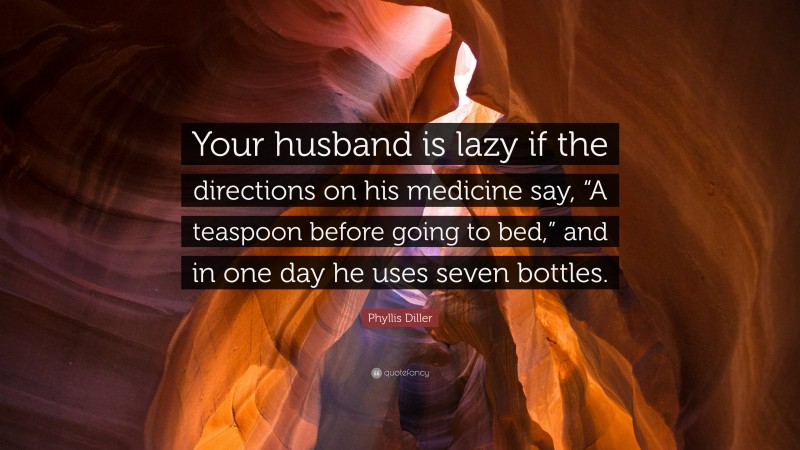 Your husband is lazy if the directions on his medicine say, “A teaspoon before going to bed,” and in one day he uses seven bottles.

Phyllis Diller

quotefancy